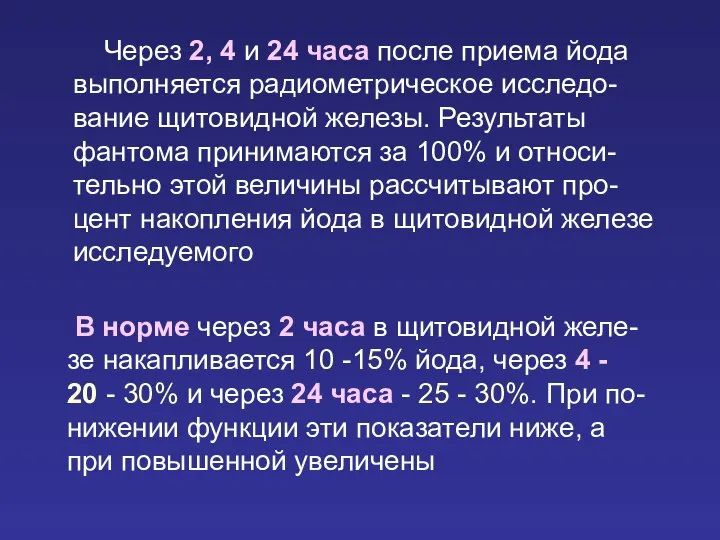 Через 2, 4 и 24 часа после приема йода выполняется радиометрическое исследование щитовидной железы. Результаты фантома принимаются за 100% и относительно этой величины рассчитывают процент накопления йода в щитовидной железе исследуемого

В норме через 2 часа в щитовидной железе накапливается 10 -15% йода, через 4 - 20 - 30% и через 24 часа - 25 - 30%. При понижении функции эти показатели ниже, а при повышенной увеличены